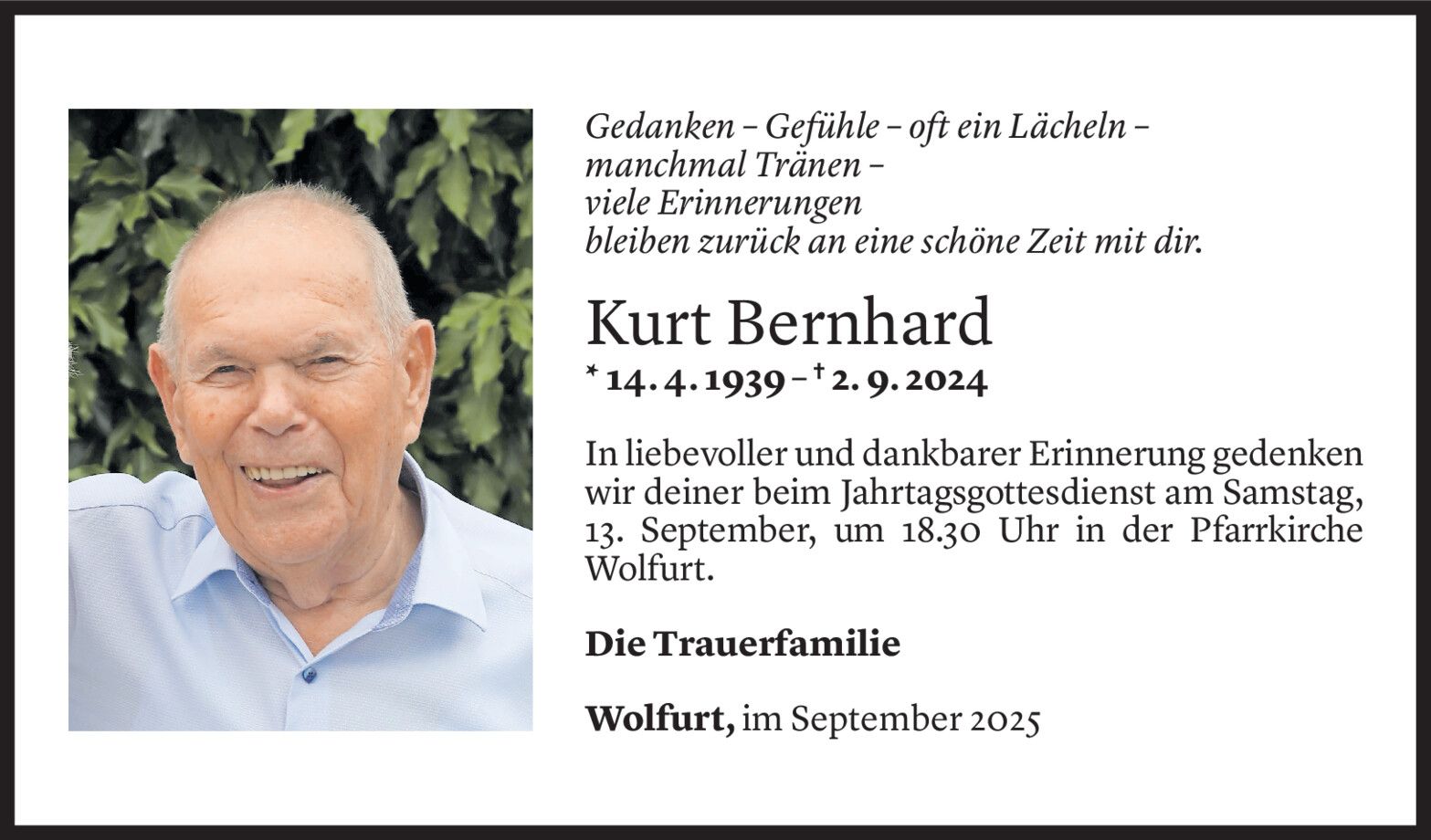 Gedanken – Gefühle – oft ein Lächeln –
manchmal Tränen –
viele Erinnerungen
bleiben zurück an eine schöne Zeit mit dir.

Kurt Bernhard

* 14. 4. 1939 – † 2. 9. 2024

In liebevoller und dankbarer Erinnerung gedenken wir deiner beim Jahrtagsgottesdienst am Samstag, 13. September, um 18.30 Uhr in der Pfarrkirche Wolfurt.

Die Trauerfamilie

Wolfurt, im September 2025